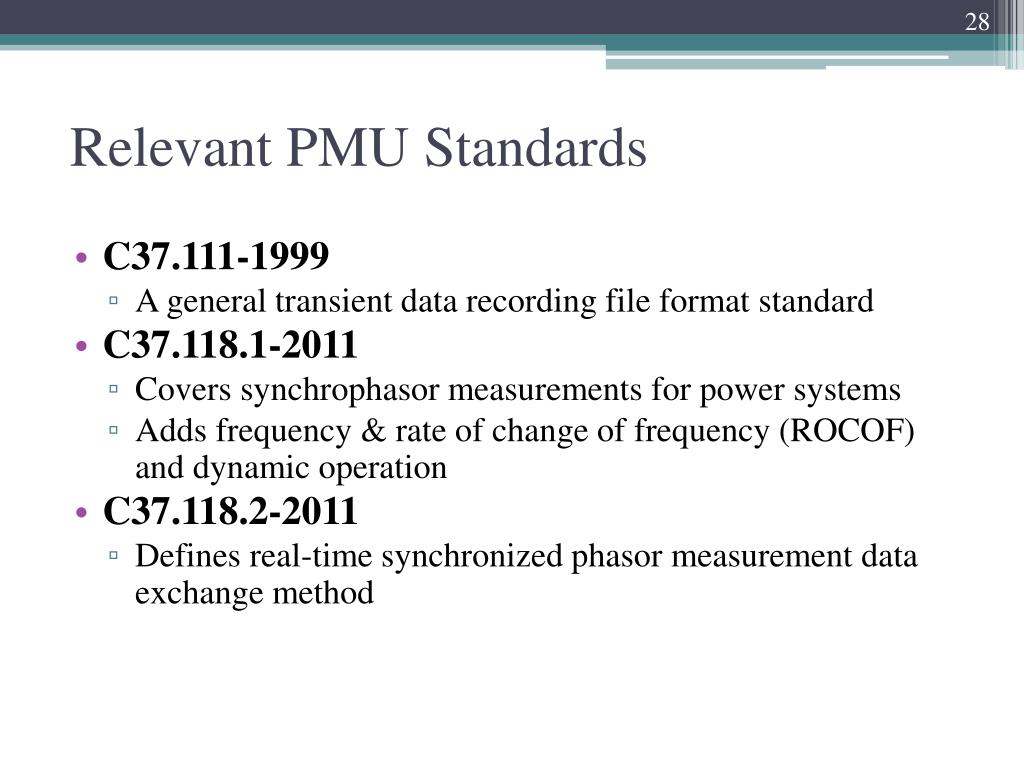 28

Relevant PMU Standards

• C37.111-1999
    ▫ A general transient data recording file format standard
• C37.118.1-2011
    ▫ Covers synchrophasor measurements for power systems
    ▫ Adds frequency & rate of change of frequency (ROCOF) and dynamic operation
• C37.118.2-2011
    ▫ Defines real-time synchronized phasor measurement data exchange method